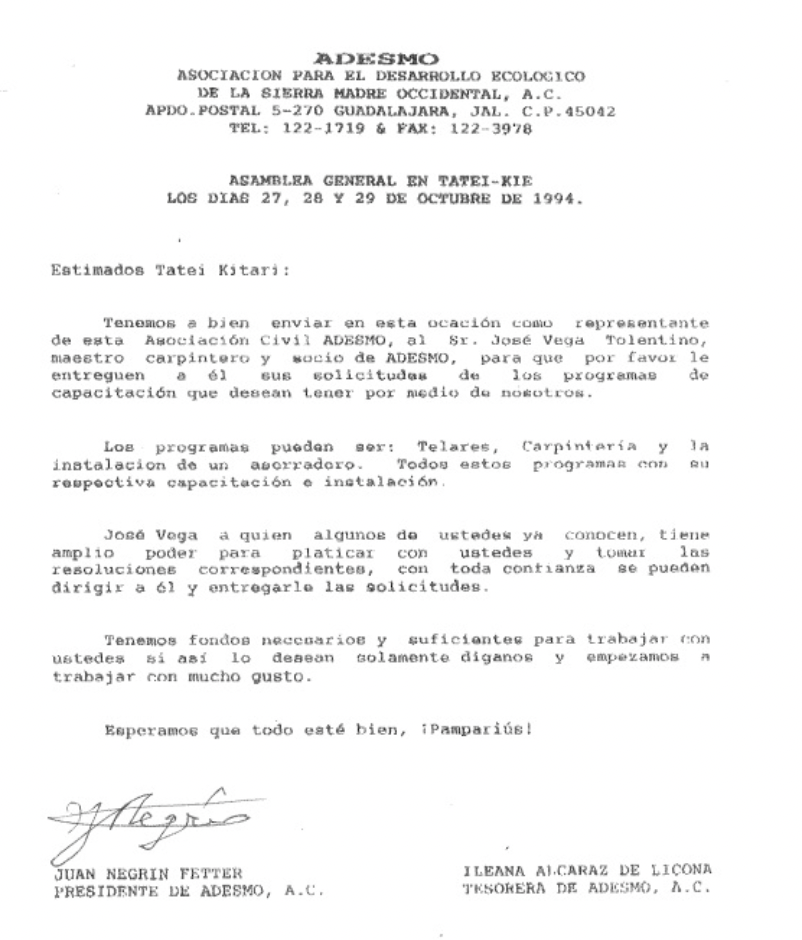 ADESMO
ASOCIACION PARA EL DESARROLLO ECOLOGICO
DE LA SIERRA MADRE OCCIDENTAL, A.C.
APDO.POSTAL 5-270 GUADALAJARA, JAL. C.P.45042
TEL: 122-1719 & FAX: 122-3978

ASAMBLEA GENERAL EN TATEI-KIE
LOS DIAS 27, 28 Y 29 DE OCTUBRE DE 1994.

Estimados Tatei Kitari:

Tenemos a bien enviar en esta ocación como representante de esta Asociación Civil ADESMO, al Sr. José Vega Tolentino, maestro carpintero y socio de ADESMO, para que por favor le entreguen a él sus solicitudes de los programas de capacitación que desean tener por medio de nosotros.

Los programas pueden ser: Telares, Carpintería y la instalacion de un aserradero. Todos estos programas con su respectiva capacitación e instalación.

José Vega a quien algunos de ustedes ya conocen, tiene amplio poder para platicar con ustedes y tomar las resoluciones correspondientes, con toda confianza se pueden dirigir a él y entregarle las solicitudes.

Tenemos fondos necesarios y suficientes para trabajar con ustedes si así lo desean solamente diganos y empezamos a trabajar con mucho gusto.

Esperamos que todo esté bien, ¡Pampariús!

JNegrín

JUAN NEGRIN FETTER
PRESIDENTE DE ADESMO, A.C.

ILEANA ALCARAZ DE LICONA
TESORERA DE ADESMO, A.C.